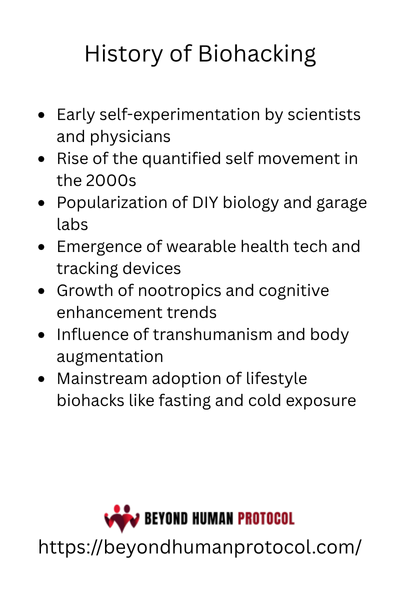 History of Biohacking

- Early self-experimentation by scientists and physicians
- Rise of the quantified self movement in the 2000s
- Popularization of DIY biology and garage labs
- Emergence of wearable health tech and tracking devices
- Growth of nootropics and cognitive enhancement trends
- Influence of transhumanism and body augmentation
- Mainstream adoption of lifestyle biohacks like fasting and cold exposure

BEYOND HUMAN PROTOCOL
https://beyondhumanprotocol.com/